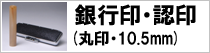 銀行印・認印
（丸印・10.5mm）